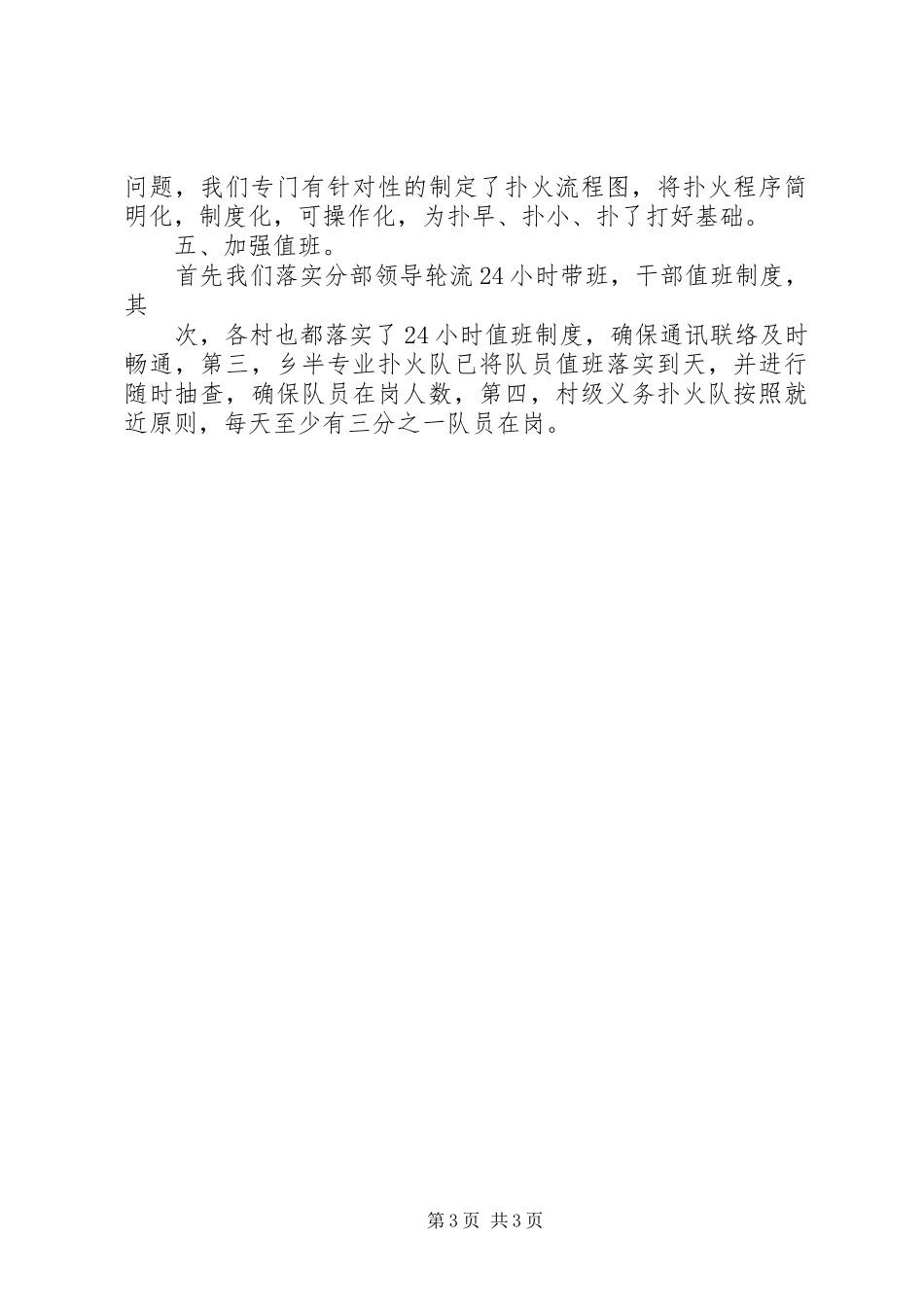 问题，我们专门有针对性的制定了扑火流程图，将扑火程序简明化，制度化，可操作化，为扑早、扑小、扑了打好基础。

五、加强值班。

首先我们落实分部领导轮流24小时带班，干部值班制度，其

次，各村也都落实了24小时值班制度，确保通讯联络及时畅通，第三，乡半专业扑火队已将队员值班落实到天，并进行随时抽查，确保队员在岗人数，第四，村级义务扑火队按照就近原则，每天至少有三分之一队员在岗。

第3页 共3页